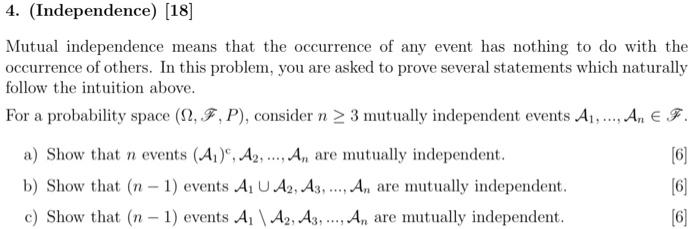 4. (Independence) [18]

Mutual independence means that the occurrence of any event has nothing to do with the occurrence of others. In this problem, you are asked to prove several statements which naturally follow the intuition above.

For a probability space $(\Omega, \mathscr{F}, P)$, consider $n \geq 3$ mutually independent events $\mathcal{A}_1, ..., \mathcal{A}_n \in \mathscr{F}$.

a) Show that $n$ events $(\mathcal{A}_1)^c, \mathcal{A}_2, ..., \mathcal{A}_n$ are mutually independent. [6]

b) Show that $(n-1)$ events $\mathcal{A}_1 \cup \mathcal{A}_2, \mathcal{A}_3, ..., \mathcal{A}_n$ are mutually independent. [6]

c) Show that $(n-1)$ events $\mathcal{A}_1 \setminus \mathcal{A}_2, \mathcal{A}_3, ..., \mathcal{A}_n$ are mutually independent. [6]